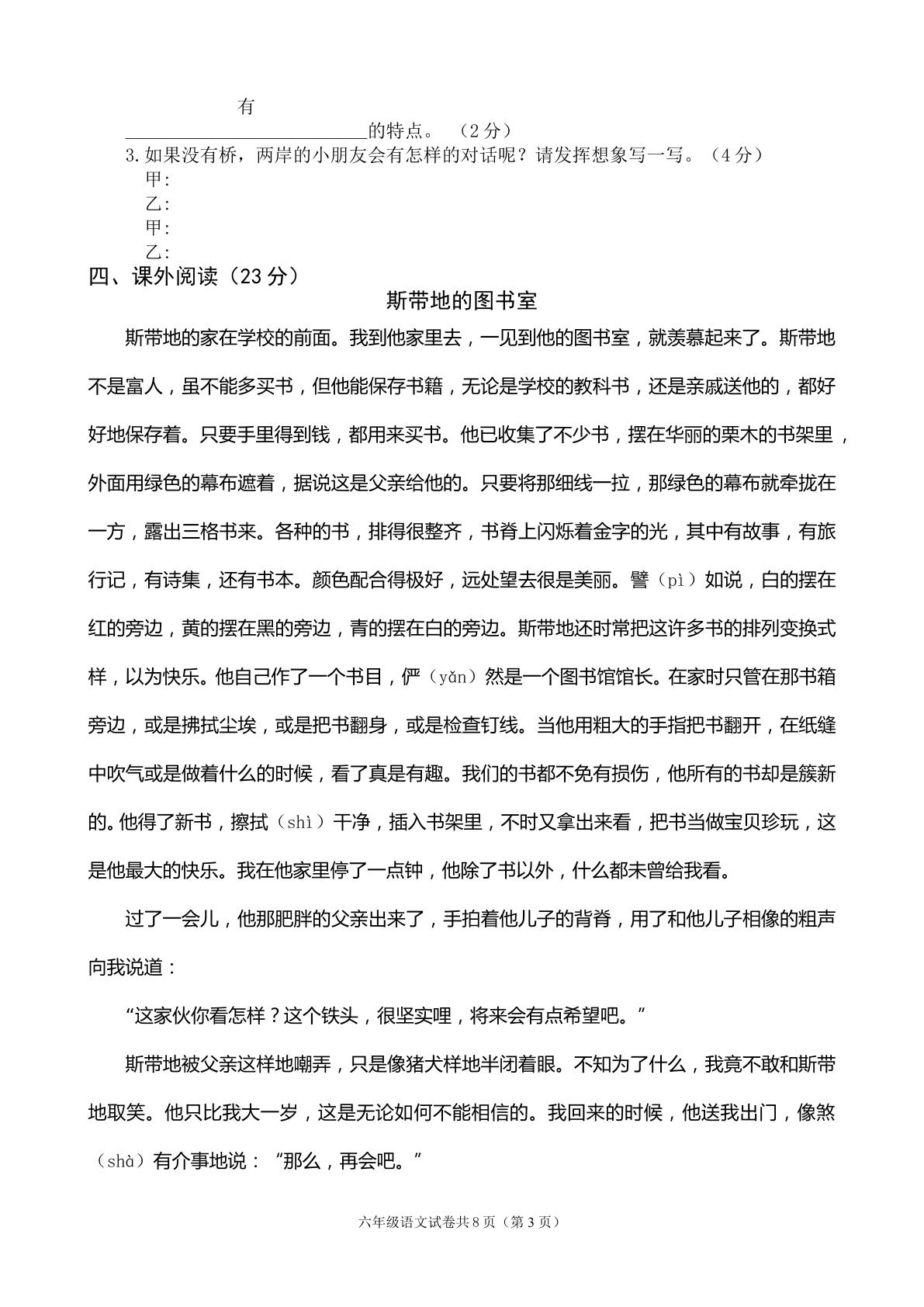 有

____的特点。（2分）

3.如果没有桥，两岸的小朋友会有怎样的对话呢？请发挥想象写一写。（4分）

甲:

乙:

甲:

乙:

四、课外阅读（23分）

斯带地的图书室

斯带地的家在学校的前面。我到他家里去，一见到他的图书室，就羡慕起来了。斯带地不是富人，虽不能多买书，但他能保存书籍，无论是学校的教科书，还是亲戚送他的，都好好地保存着。只要手里得到钱，都用来买书。他已收集了不少书，摆在华丽的栗木的书架里，外面用绿色的幕布遮着，据说这是父亲给他的。只要将那细线一拉，那绿色的幕布就牵拢在一方，露出三格书来。各种的书，排得很整齐，书脊上闪烁着金字的光，其中有故事，有旅行记，有诗集，还有书本。颜色配合得极好，远处望去很是美丽。譬（pì）如说，白的摆在红的旁边，黄的摆在黑的旁边，青的摆在白的旁边。斯带地还时常把这许多书的排列变换式样，以为快乐。他自己作了一个书目，俨（yǎn）然是一个图书馆馆长。在家时只管在那书箱旁边，或是拂拭尘埃，或是把书翻身，或是检查钉线。当他用粗大的手指把书翻开，在纸缝中吹气或是做着什么的时候，看了真是有趣。我们的书都不免有损伤，他所有的书却是簇新的。他得了新书，擦拭（shì）干净，插入书架里，不时又拿出来看，把书当做宝贝珍玩，这是他最大的快乐。我在他家里停了一点钟，他除了书以外，什么都未曾给我看。

过了一会儿，他那肥胖的父亲出来了，手拍着他儿子的背脊，用了和他儿子相像的粗声向我说道：

“这家伙你看怎样？这个铁头，很坚实哩，将来会有点希望吧。”

斯带地被父亲这样地嘲弄，只是像猪犬样地半闭着眼。不知为了什么，我竟不敢和斯带地取笑。他只比我大一岁，这是无论如何不能相信的。我回来的时候，他送我出门，像煞（shà）有介事地说：“那么，再会吧。”

六年级语文试卷共8页（第3页）